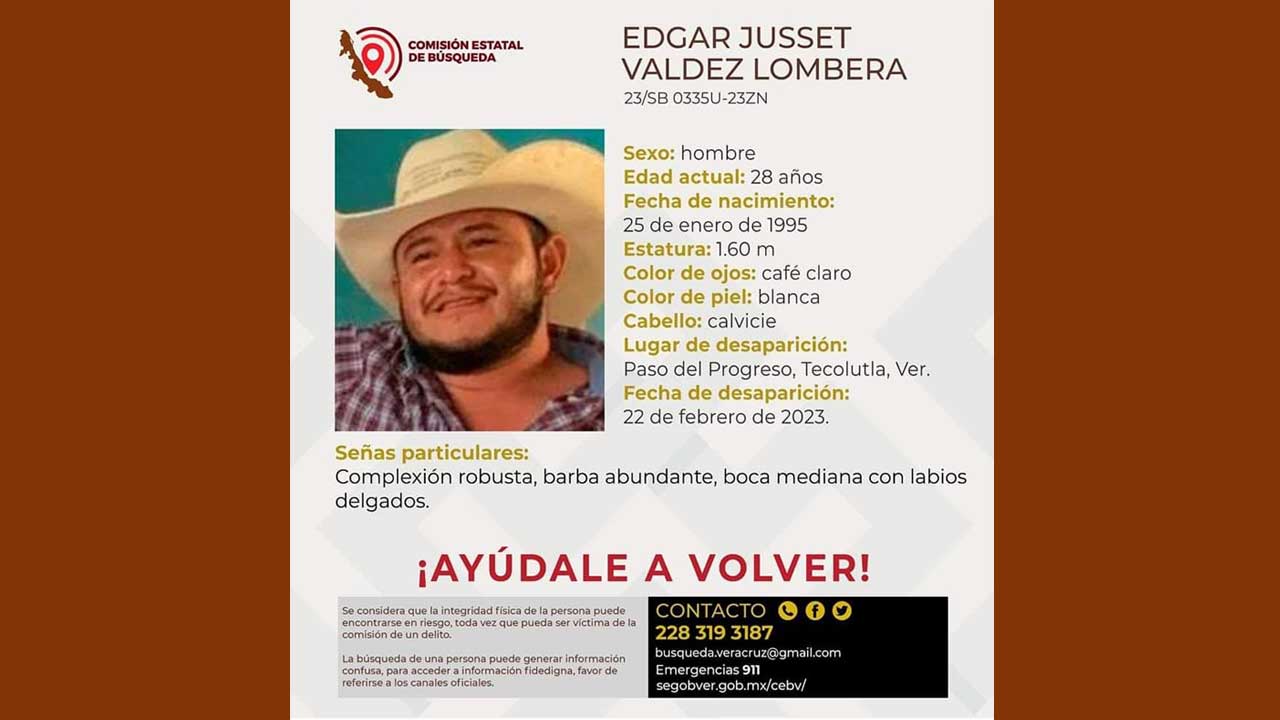 COMISIÓN ESTATAL DE BÚSQUEDA

EDGAR JUSSET VALDEZ LOMBERA
23/SB 0335U-23ZN

Sexo: hombre
Edad actual: 28 años
Fecha de nacimiento:
25 de enero de 1995
Estatura: 1.60 m
Color de ojos: café claro
Color de piel: blanca
Cabello: calvicie
Lugar de desaparición:
Paso del Progreso, Tecolutla, Ver.
Fecha de desaparición:
22 de febrero de 2023.

Señas particulares:
Complexión robusta, barba abundante, boca mediana con labios delgados.

¡AYÚDALE A VOLVER!

Se considera que la integridad física de la persona puede encontrarse en riesgo, toda vez que pueda ser víctima de la comisión de un delito.

La búsqueda de una persona puede generar información confusa, para acceder a información fidedigna, favor de referirse a los canales oficiales.

CONTACTO
228 319 3187
busqueda.veracruz@gmail.com
Emergencias 911
segobver.gob.mx/cebv/